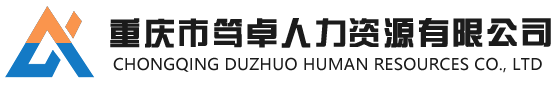 重庆市笃卓人力资源有限公司
CHONGQING DUZHUO HUMAN RESOURCES CO., LTD